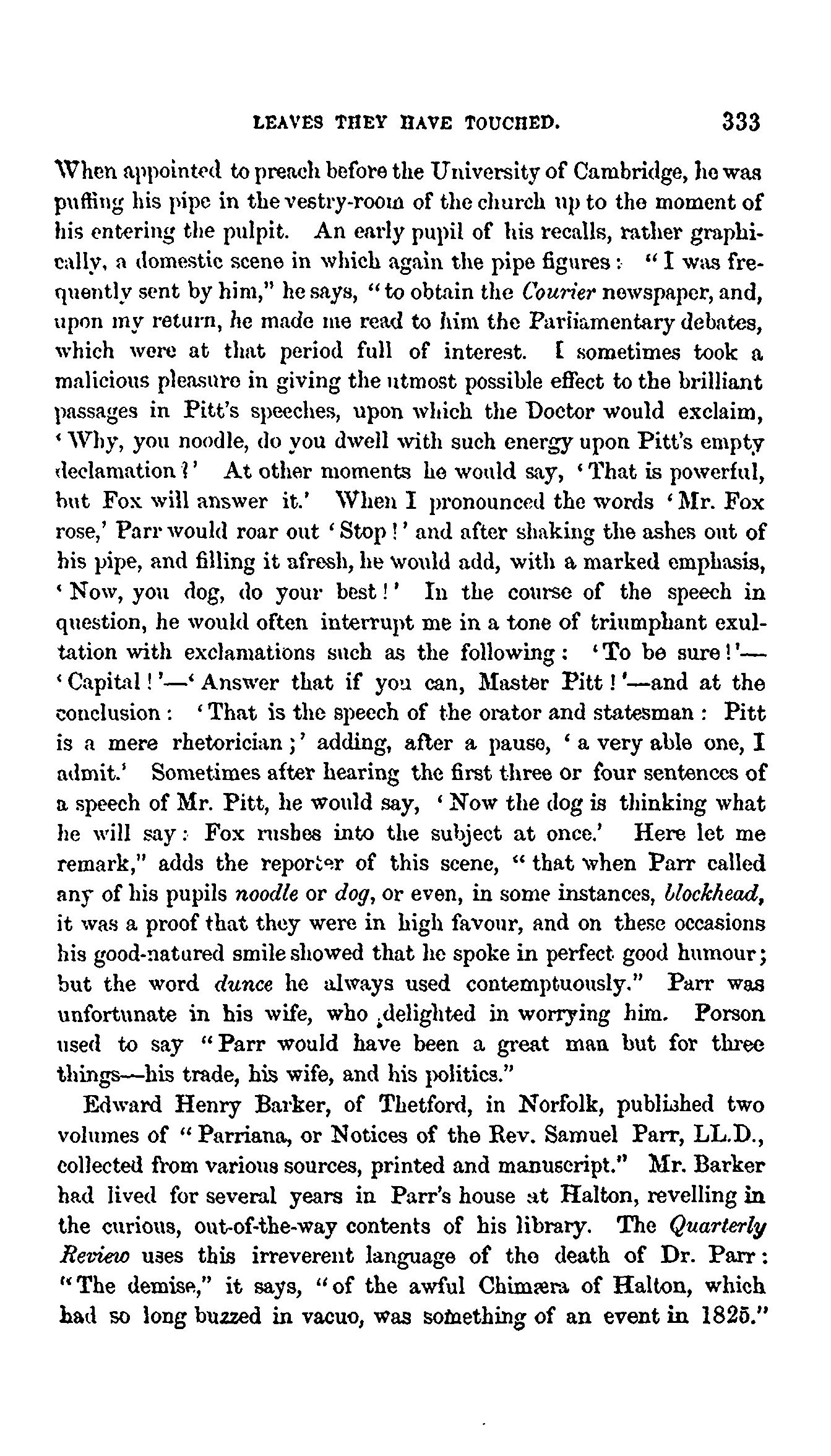 LEAVES THEY HAVE TOUCHED. 333

When appointed to preach before the University of Cambridge, he was puffing his pipe in the vestry-room of the church up to the moment of his entering the pulpit. An early pupil of his recalls, rather graphically, a domestic scene in which again the pipe figures: "I was frequently sent by him," he says, "to obtain the Courier newspaper, and, upon my return, he made me read to him the Parliamentary debates, which were at that period full of interest. I sometimes took a malicious pleasure in giving the utmost possible effect to the brilliant passages in Pitt's speeches, upon which the Doctor would exclaim, 'Why, you noodle, do you dwell with such energy upon Pitt's empty declamation?' At other moments he would say, 'That is powerful, but Fox will answer it.' When I pronounced the words 'Mr. Fox rose,' Parr would roar out 'Stop!' and after shaking the ashes out of his pipe, and filling it afresh, he would add, with a marked emphasis, 'Now, you dog, do your best!' In the course of the speech in question, he would often interrupt me in a tone of triumphant exultation with exclamations such as the following: 'To be sure!'—'Capital!'—'Answer that if you can, Master Pitt!'—and at the conclusion: 'That is the speech of the orator and statesman: Pitt is a mere rhetorician;' adding, after a pause, 'a very able one, I admit.' Sometimes after hearing the first three or four sentences of a speech of Mr. Pitt, he would say, 'Now the dog is thinking what he will say: Fox rushes into the subject at once.' Here let me remark," adds the reporter of this scene, "that when Parr called any of his pupils noodle or dog, or even, in some instances, blockhead, it was a proof that they were in high favour, and on these occasions his good-natured smile showed that he spoke in perfect good humour; but the word dunce he always used contemptuously." Parr was unfortunate in his wife, who delighted in worrying him. Porson used to say "Parr would have been a great man but for three things—his trade, his wife, and his politics."

Edward Henry Barker, of Thetford, in Norfolk, published two volumes of "Parriana, or Notices of the Rev. Samuel Parr, LL.D., collected from various sources, printed and manuscript." Mr. Barker had lived for several years in Parr's house at Halton, revelling in the curious, out-of-the-way contents of his library. The Quarterly Review uses this irreverent language of the death of Dr. Parr: "The demise," it says, "of the awful Chimæra of Halton, which had so long buzzed in vacuo, was something of an event in 1825."